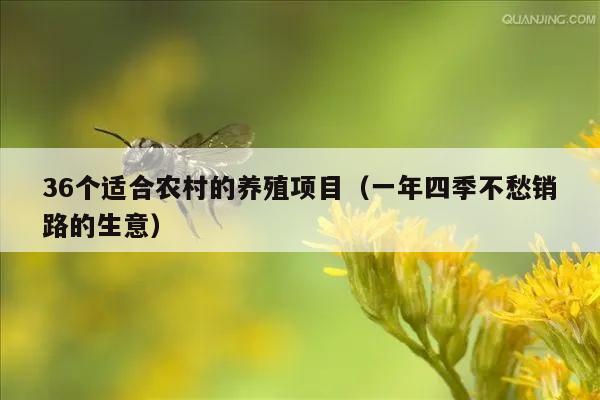 QUANJING.COM

36个适合农村的养殖项目（一年四季不愁销路的生意）